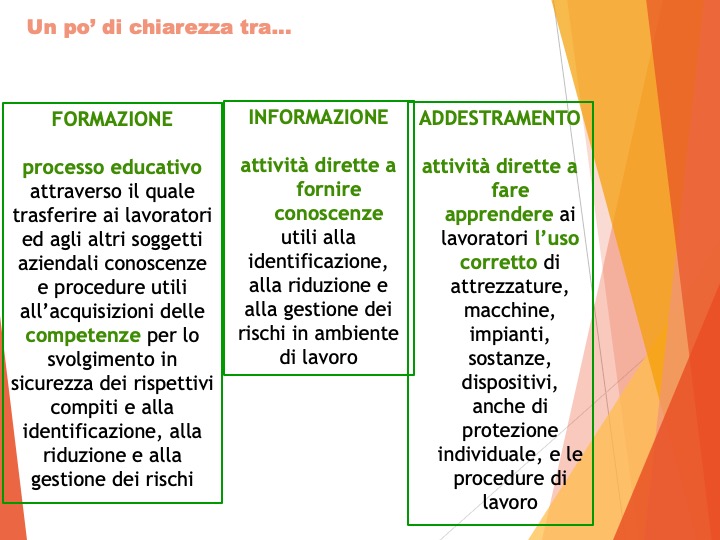 Un po' di chiarezza tra…

FORMAZIONE

processo educativo attraverso il quale trasferire ai lavoratori ed agli altri soggetti aziendali conoscenze e procedure utili all'acquisizioni delle competenze per lo svolgimento in sicurezza dei rispettivi compiti e alla identificazione, alla riduzione e alla gestione dei rischi

INFORMAZIONE

attività dirette a fornire conoscenze utili alla identificazione, alla riduzione e alla gestione dei rischi in ambiente di lavoro

ADDESTRAMENTO

attività dirette a fare apprendere ai lavoratori l'uso corretto di attrezzature, macchine, impianti, sostanze, dispositivi, anche di protezione individuale, e le procedure di lavoro